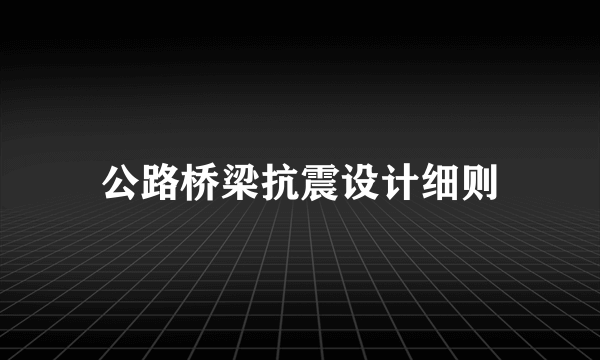 公路桥梁抗震设计细则